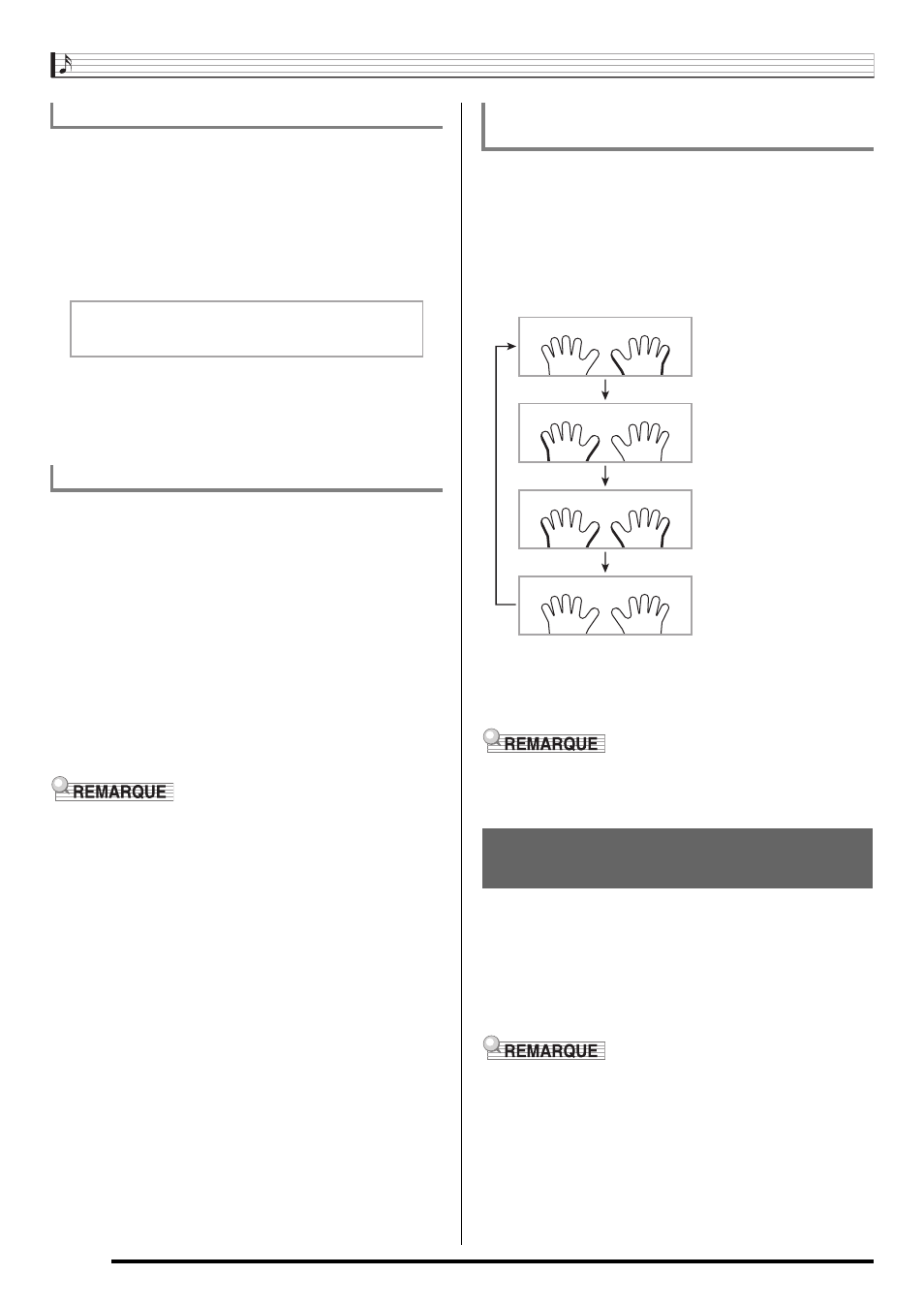 REMARQUE

REMARQUE

REMARQUE